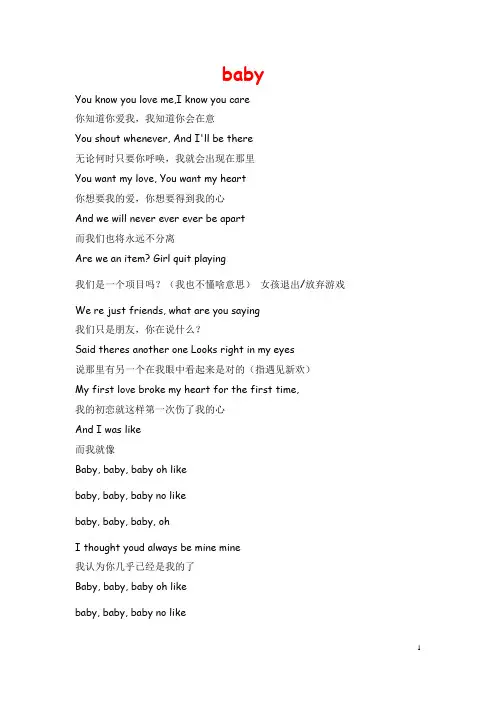 baby

You know you love me,I know you care

你知道你爱我，我知道你会在意

You shout whenever, And I'll be there

无论何时只要你呼唤，我就会出现在那里

You want my love, You want my heart

你想要我的爱，你想要得到我的心

And we will never ever ever be apart

而我们也将永远不分离

Are we an item? Girl quit playing

我们是一个项目吗？（我也不懂啥意思） 女孩退出/放弃游戏

We re just friends, what are you saying

我们只是朋友，你在说什么？

Said theres another one Looks right in my eyes

说那里有另一个在我眼中看起来是对的（指遇见新欢）

My first love broke my heart for the first time,

我的初恋就这样第一次伤了我的心

And I was like

而我就像

Baby, baby, baby oh like

baby, baby, baby no like

baby, baby, baby, oh

I thought youd always be mine mine

我认为你几乎已经是我的了

Baby, baby, baby oh like

baby, baby, baby no like

1